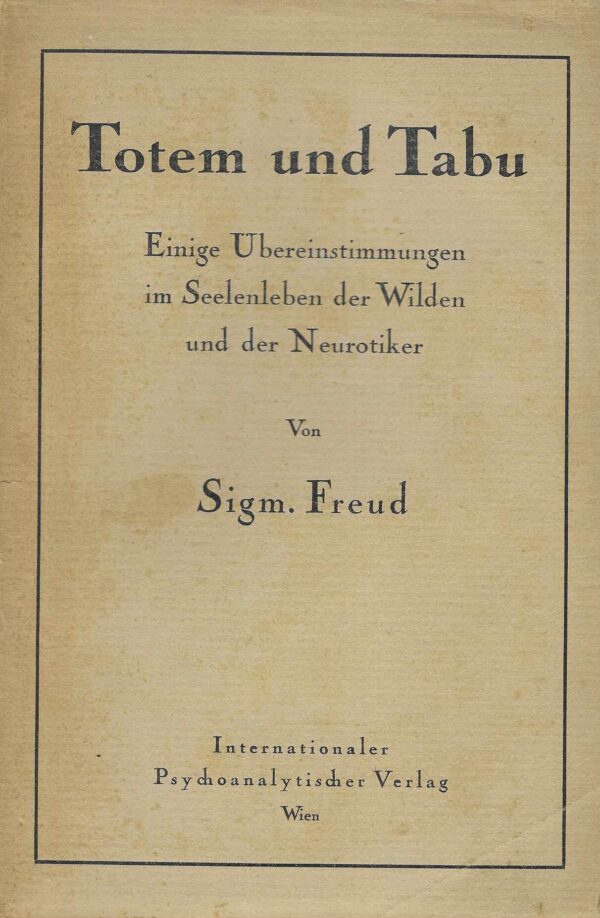 Totem und Tabu

Einige Übereinstimmungen
im Seelenleben der Wilden
und der Neurotiker

Von

Sigm. Freud

Internationaler
Psychoanalytischer Verlag
Wien